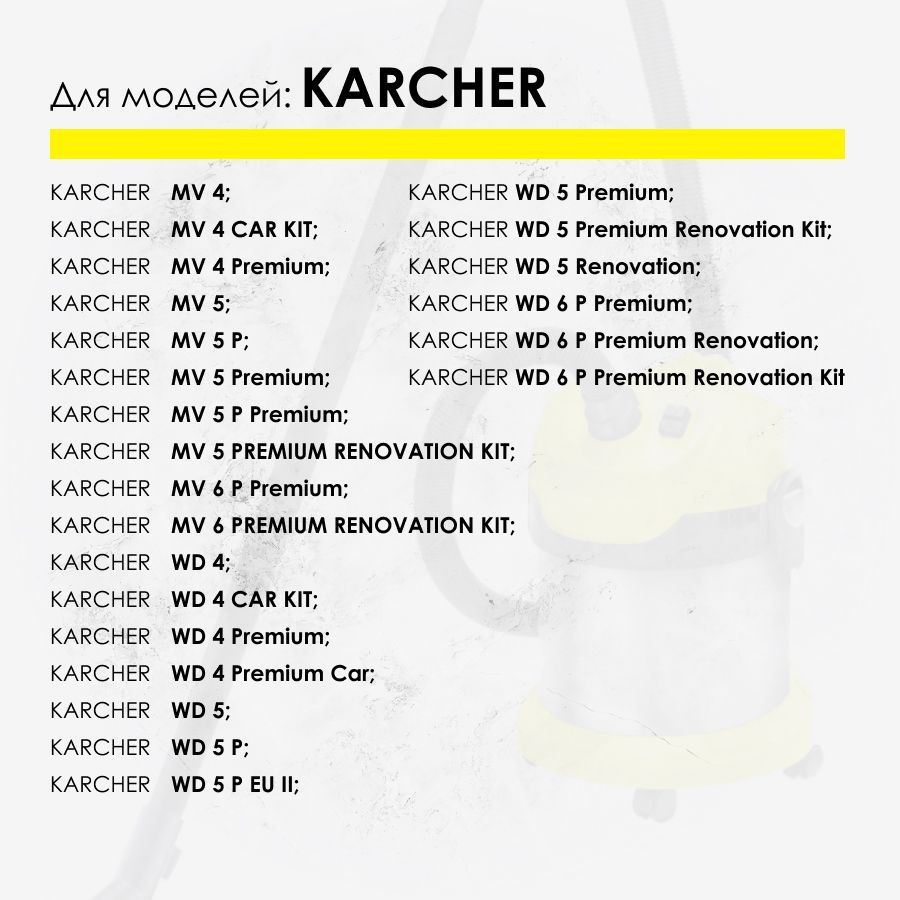 Для моделей: KARCHER

KARCHER MV 4;
KARCHER MV 4 CAR KIT;
KARCHER MV 4 Premium;
KARCHER MV 5;
KARCHER MV 5 P;
KARCHER MV 5 Premium;
KARCHER MV 5 P Premium;
KARCHER MV 5 PREMIUM RENOVATION KIT;
KARCHER MV 6 P Premium;
KARCHER MV 6 PREMIUM RENOVATION KIT;
KARCHER WD 4;
KARCHER WD 4 CAR KIT;
KARCHER WD 4 Premium;
KARCHER WD 4 Premium Car;
KARCHER WD 5;
KARCHER WD 5 P;
KARCHER WD 5 P EU II;

KARCHER WD 5 Premium;
KARCHER WD 5 Premium Renovation Kit;
KARCHER WD 5 Renovation;
KARCHER WD 6 P Premium;
KARCHER WD 6 P Premium Renovation;
KARCHER WD 6 P Premium Renovation Kit